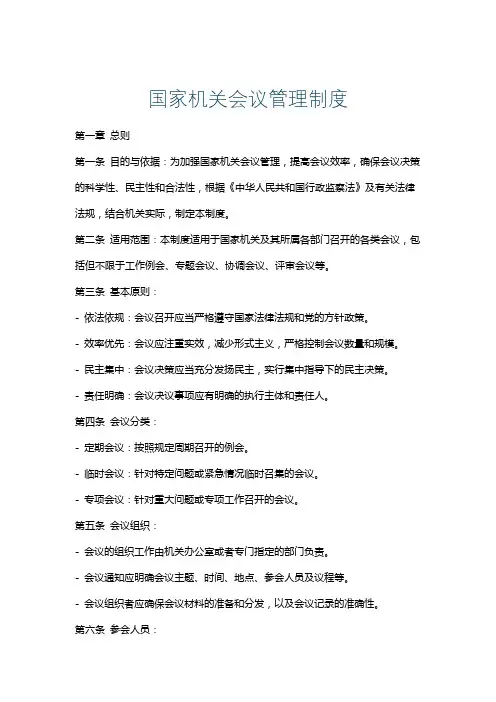 国家机关会议管理制度

第一章 总则

第一条 目的与依据：为加强国家机关会议管理，提高会议效率，确保会议决策的科学性、民主性和合法性，根据《中华人民共和国行政监察法》及有关法律法规，结合机关实际，制定本制度。

第二条 适用范围：本制度适用于国家机关及其所属各部门召开的各类会议，包括但不限于工作例会、专题会议、协调会议、评审会议等。

第三条 基本原则：

- 依法依规：会议召开应当严格遵守国家法律法规和党的方针政策。

- 效率优先：会议应注重实效，减少形式主义，严格控制会议数量和规模。

- 民主集中：会议决策应当充分发扬民主，实行集中指导下的民主决策。

- 责任明确：会议决议事项应有明确的执行主体和责任人。

第四条 会议分类：

- 定期会议：按照规定周期召开的例会。

- 临时会议：针对特定问题或紧急情况临时召集的会议。

- 专项会议：针对重大问题或专项工作召开的会议。

第五条 会议组织：

- 会议的组织工作由机关办公室或者专门指定的部门负责。

- 会议通知应明确会议主题、时间、地点、参会人员及议程等。

- 会议组织者应确保会议材料的准备和分发，以及会议记录的准确性。

第六条 参会人员：